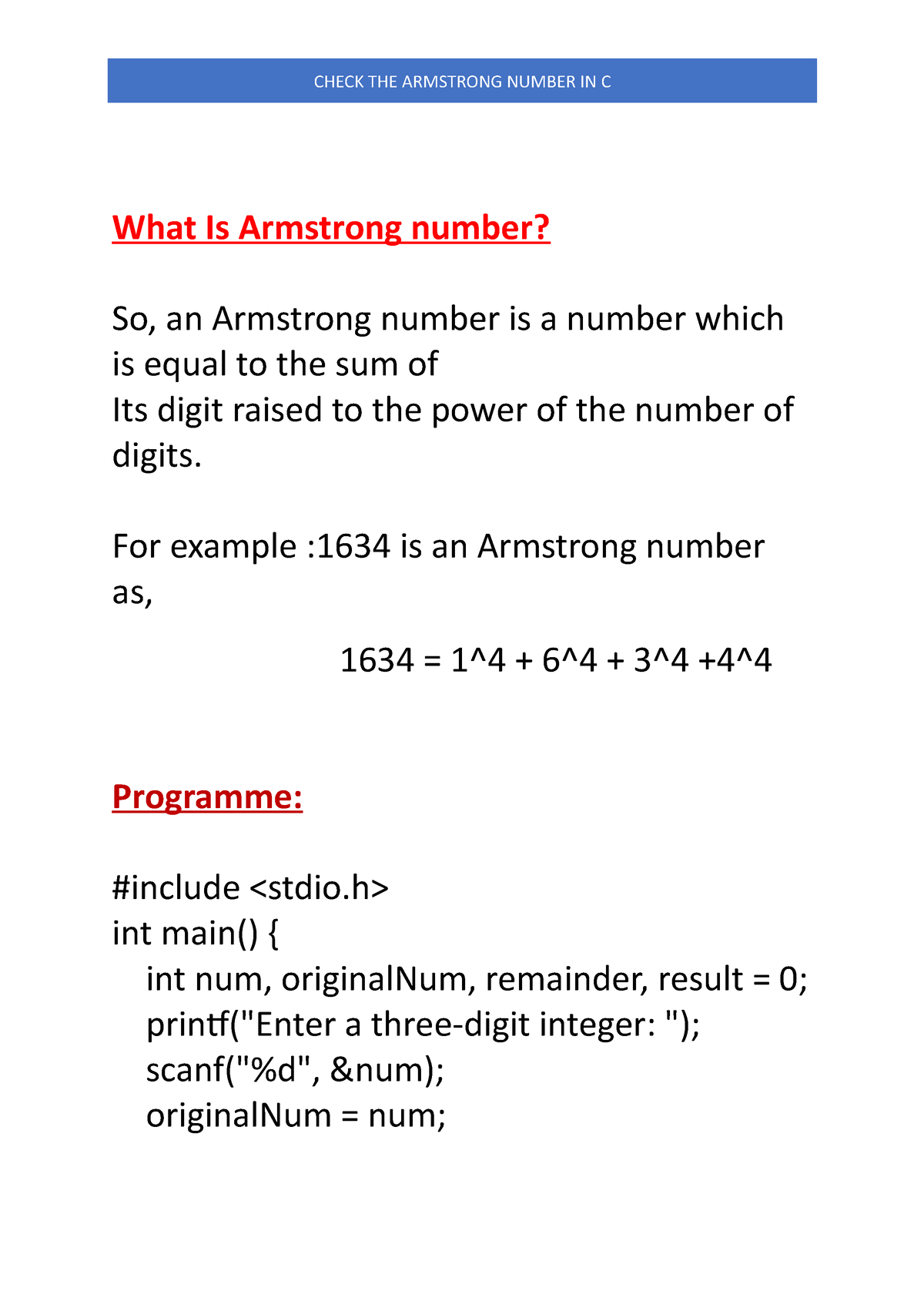 CHECK THE ARMSTRONG NUMBER IN C

What Is Armstrong number?

So, an Armstrong number is a number which is equal to the sum of
Its digit raised to the power of the number of digits.

For example :1634 is an Armstrong number as,

1634 = 1^4 + 6^4 + 3^4 +4^4

Programme:

#include <stdio.h>
int main() {
    int num, originalNum, remainder, result = 0;
    printf("Enter a three-digit integer: ");
    scanf("%d", &num);
    originalNum = num;